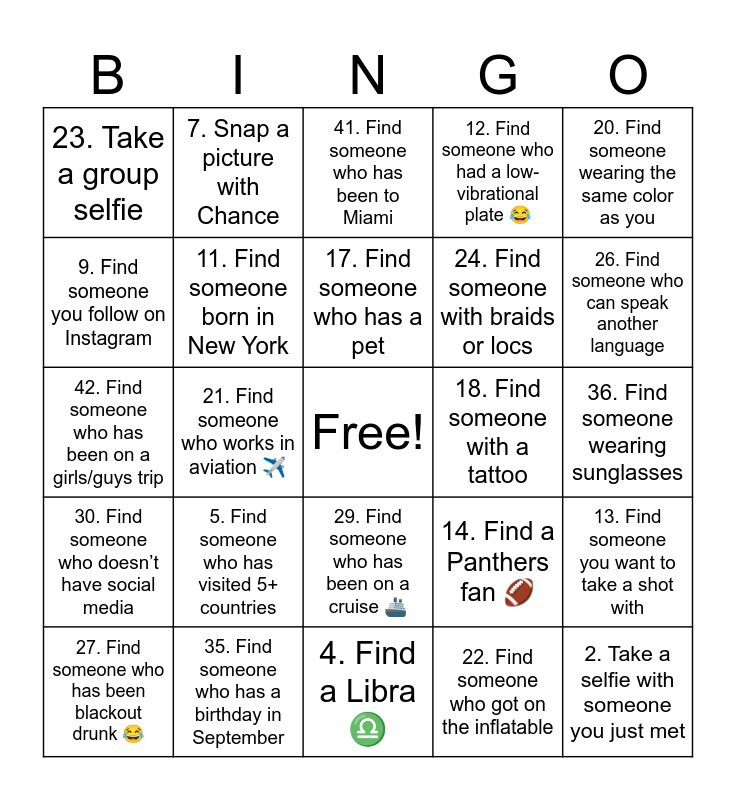 | B | I | N | G | O |
|---|---|---|---|---|
| 23. Take a group selfie | 7. Snap a picture with Chance | 41. Find someone who has been to Miami | 12. Find someone who had a low-vibrational plate 😂 | 20. Find someone wearing the same color as you |
| 9. Find someone you follow on Instagram | 11. Find someone born in New York | 17. Find someone who has a pet | 24. Find someone with braids or locs | 26. Find someone who can speak another language |
| 42. Find someone who has been on a girls/guys trip | 21. Find someone who works in aviation ✈️ | Free! | 18. Find someone with a tattoo | 36. Find someone wearing sunglasses |
| 30. Find someone who doesn't have social media | 5. Find someone who has visited 5+ countries | 29. Find someone who has been on a cruise 🚢 | 14. Find a Panthers fan 🏈 | 13. Find someone you want to take a shot with |
| 27. Find someone who has been blackout drunk 😂 | 35. Find someone who has a birthday in September | 4. Find a Libra ♎ | 22. Find someone who got on the inflatable | 2. Take a selfie with someone you just met |